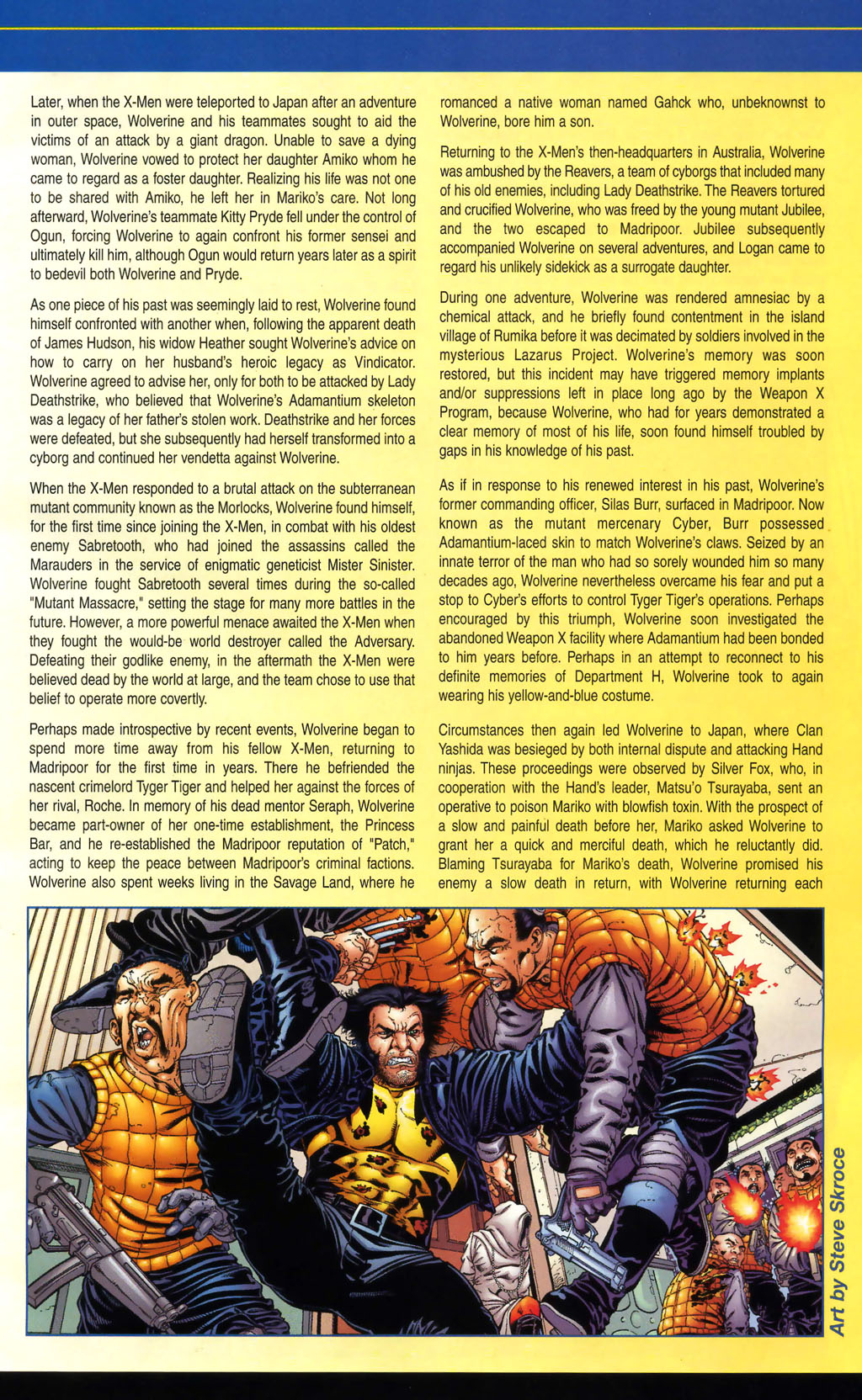 Later, when the X-Men were teleported to Japan after an adventure in outer space, Wolverine and his teammates sought to aid the victims of an attack by a giant dragon. Unable to save a dying woman, Wolverine vowed to protect her daughter Amiko whom he came to regard as a foster daughter. Realizing his life was not one to be shared with Amiko, he left her in Mariko's care. Not long afterward, Wolverine's teammate Kitty Pryde fell under the control of Ogun, forcing Wolverine to again confront his former sensei and ultimately kill him, although Ogun would return years later as a spirit to bedevil both Wolverine and Pryde.

As one piece of his past was seemingly laid to rest, Wolverine found himself confronted with another when, following the apparent death of James Hudson, his widow Heather sought Wolverine's advice on how to carry on her husband's heroic legacy as Vindicator. Wolverine agreed to advise her, only for both to be attacked by Lady Deathstrike, who believed that Wolverine's Adamantium skeleton was a legacy of her father's stolen work. Deathstrike and her forces were defeated, but she subsequently had herself transformed into a cyborg and continued her vendetta against Wolverine.

When the X-Men responded to a brutal attack on the subterranean mutant community known as the Morlocks, Wolverine found himself, for the first time since joining the X-Men, in combat with his oldest enemy Sabretooth, who had joined the assassins called the Marauders in the service of enigmatic geneticist Mister Sinister. Wolverine fought Sabretooth several times during the so-called "Mutant Massacre," setting the stage for many more battles in the future. However, a more powerful menace awaited the X-Men when they fought the would-be world destroyer called the Adversary. Defeating their godlike enemy, in the aftermath the X-Men were believed dead by the world at large, and the team chose to use that belief to operate more covertly.

Perhaps made introspective by recent events, Wolverine began to spend more time away from his fellow X-Men, returning to Madripoor for the first time in years. There he befriended the nascent crimelord Tyger Tiger and helped her against the forces of her rival, Roche. In memory of his dead mentor Seraph, Wolverine became part-owner of her one-time establishment, the Princess Bar, and he re-established the Madripoor reputation of "Patch," acting to keep the peace between Madripoor's criminal factions. Wolverine also spent weeks living in the Savage Land, where he romanced a native woman named Gahck who, unbeknownst to Wolverine, bore him a son.

Returning to the X-Men's then-headquarters in Australia, Wolverine was ambushed by the Reavers, a team of cyborgs that included many of his old enemies, including Lady Deathstrike. The Reavers tortured and crucified Wolverine, who was freed by the young mutant Jubilee, and the two escaped to Madripoor. Jubilee subsequently accompanied Wolverine on several adventures, and Logan came to regard his unlikely sidekick as a surrogate daughter.

During one adventure, Wolverine was rendered amnesiac by a chemical attack, and he briefly found contentment in the island village of Rumika before it was decimated by soldiers involved in the mysterious Lazarus Project. Wolverine's memory was soon restored, but this incident may have triggered memory implants and/or suppressions left in place long ago by the Weapon X Program, because Wolverine, who had for years demonstrated a clear memory of most of his life, soon found himself troubled by gaps in his knowledge of his past.

As if in response to his renewed interest in his past, Wolverine's former commanding officer, Silas Burr, surfaced in Madripoor. Now known as the mutant mercenary Cyber, Burr possessed Adamantium-laced skin to match Wolverine's claws. Seized by an innate terror of the man who had so sorely wounded him so many decades ago, Wolverine nevertheless overcame his fear and put a stop to Cyber's efforts to control Tyger Tiger's operations. Perhaps encouraged by this triumph, Wolverine soon investigated the abandoned Weapon X facility where Adamantium had been bonded to him years before. Perhaps in an attempt to reconnect to his definite memories of Department H, Wolverine took to again wearing his yellow-and-blue costume.

Circumstances then again led Wolverine to Japan, where Clan Yashida was besieged by both internal dispute and attacking Hand ninjas. These proceedings were observed by Silver Fox, who, in cooperation with the Hand's leader, Matsu'o Tsurayaba, sent an operative to poison Mariko with blowfish toxin. With the prospect of a slow and painful death before her, Mariko asked Wolverine to grant her a quick and merciful death, which he reluctantly did. Blaming Tsurayaba for Mariko's death, Wolverine promised his enemy a slow death in return, with Wolverine returning each

Art by Steve Skroce